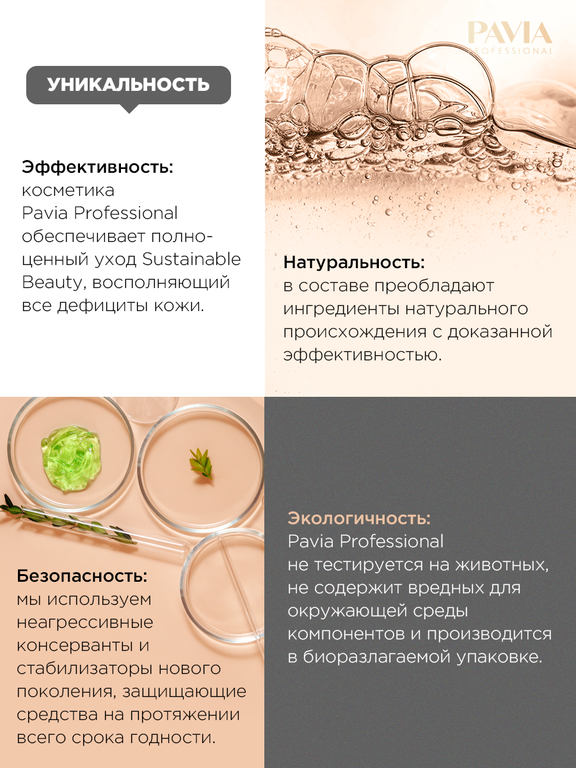 PAVIA
PROFESSIONAL

УНИКАЛЬНОСТЬ

Эффективность:
косметика Pavia Professional обеспечивает полноценный уход Sustainable Beauty, восполняющий все дефициты кожи.

Натуральность:
в составе преобладают ингредиенты натурального происхождения с доказанной эффективностью.

Безопасность:
мы используем неагрессивные консерванты и стабилизаторы нового поколения, защищающие средства на протяжении всего срока годности.

Экологичность:
Pavia Professional не тестируется на животных, не содержит вредных для окружающей среды компонентов и производится в биоразлагаемой упаковке.